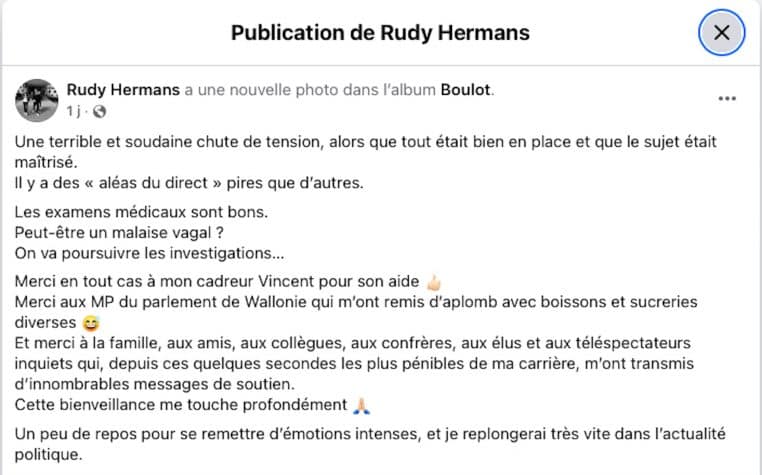 Publication de Rudy Hermans

Rudy Hermans a une nouvelle photo dans l'album Boulot.
1 j ·

Une terrible et soudaine chute de tension, alors que tout était bien en place et que le sujet était maîtrisé.
Il y a des « aléas du direct » pires que d'autres.

Les examens médicaux sont bons.
Peut-être un malaise vagal ?
On va poursuivre les investigations...

Merci en tout cas à mon cadreur Vincent pour son aide 👍
Merci aux MP du parlement de Wallonie qui m'ont remis d'aplomb avec boissons et sucreries diverses 😅
Et merci à la famille, aux amis, aux collègues, aux confrères, aux élus et aux téléspectateurs inquiets qui, depuis ces quelques secondes les plus pénibles de ma carrière, m'ont transmis d'innombrables messages de soutien.
Cette bienveillance me touche profondément 🙏

Un peu de repos pour se remettre d'émotions intenses, et je replongerai très vite dans l'actualité politique.